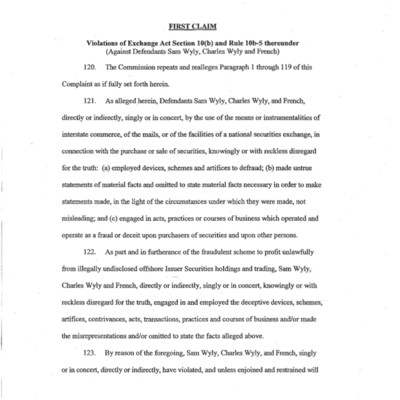 FIRST CLAIM

Violations of Exchange Act Section 10(b) and Rule 10b-5 thereunder
(Against Defendants Sam Wyly, Charles Wyly and French)

120. The Commission repeats and realleges Paragraph 1 through 119 of this Complaint as if fully set forth herein.

121. As alleged herein, Defendants Sam Wyly, Charles Wyly, and French, directly or indirectly, singly or in concert, by the use of the means or instrumentalities of interstate commerce, of the mails, or of the facilities of a national securities exchange, in connection with the purchase or sale of securities, knowingly or with reckless disregard for the truth: (a) employed devices, schemes and artifices to defraud; (b) made untrue statements of material facts and omitted to state material facts necessary in order to make statements made, in the light of the circumstances under which they were made, not misleading; and (c) engaged in acts, practices or courses of business which operated and operate as a fraud or deceit upon purchasers of securities and upon other persons.

122. As part and in furtherance of the fraudulent scheme to profit unlawfully from illegally undisclosed offshore Issuer Securities holdings and trading, Sam Wyly, Charles Wyly and French, directly or indirectly, singly or in concert, knowingly or with reckless disregard for the truth, engaged in and employed the deceptive devices, schemes, artifices, contrivances, acts, transactions, practices and courses of business and/or made the misrepresentations and/or omitted to state the facts alleged above.

123. By reason of the foregoing, Sam Wyly, Charles Wyly, and French, singly or in concert, directly or indirectly, have violated, and unless enjoined and restrained will